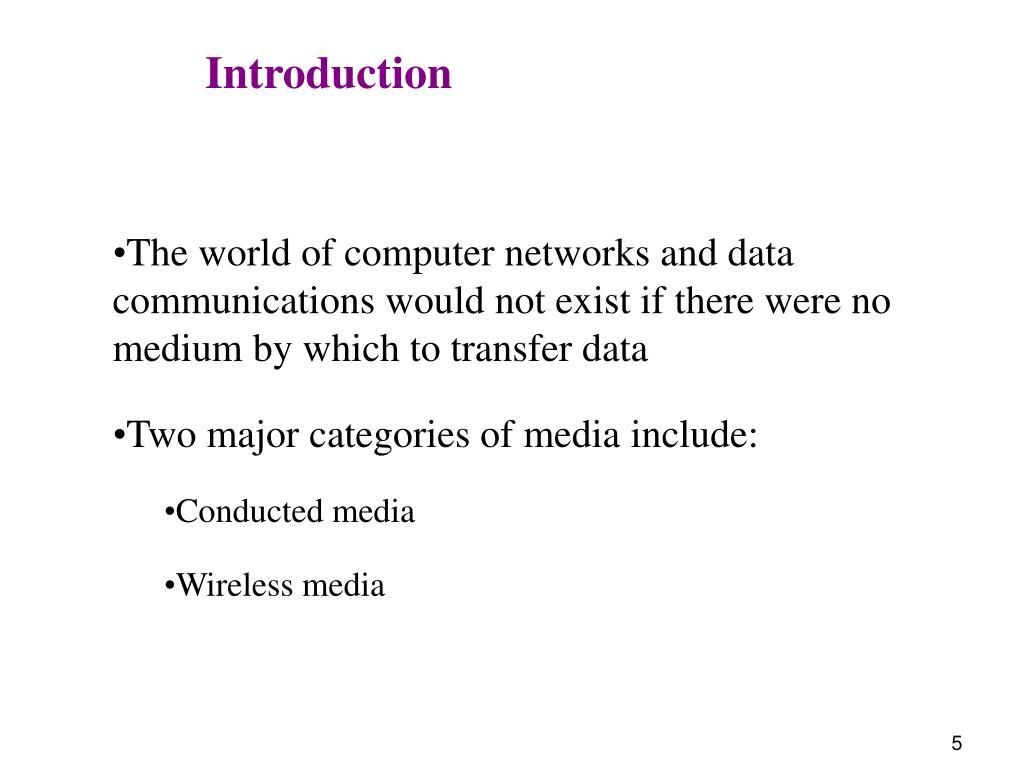 Introduction

•The world of computer networks and data communications would not exist if there were no medium by which to transfer data

•Two major categories of media include:

•Conducted media

•Wireless media

5